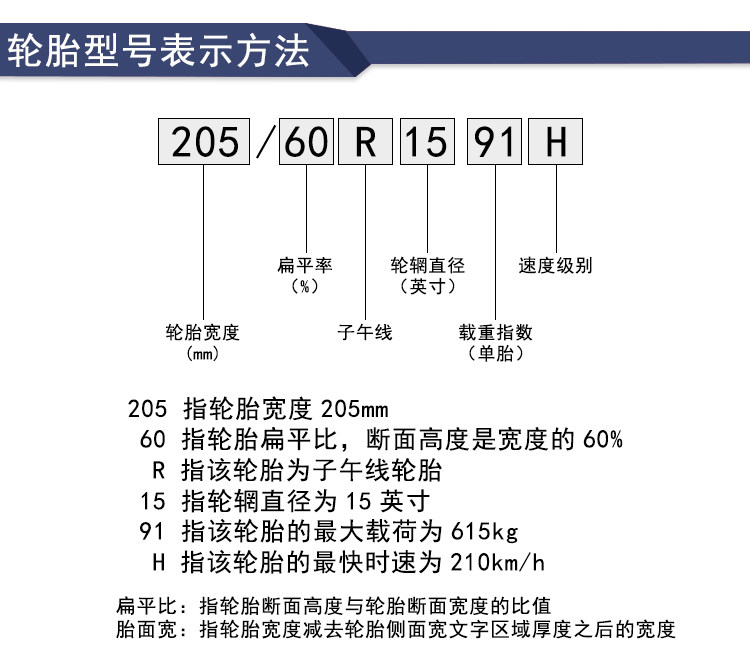 轮胎型号表示方法

205 / 60 R 15 91 H

扁平率
(%)

轮辋直径
(英寸)

速度级别

轮胎宽度
(mm)

子午线

载重指数
(单胎)

205 指轮胎宽度 205mm
60 指轮胎扁平比，断面高度是宽度的 60%
R 指该轮胎为子午线轮胎
15 指轮辋直径为 15 英寸
91 指该轮胎的最大载荷为 615kg
H 指该轮胎的最快时速为 210km/h

扁平比：指轮胎断面高度与轮胎断面宽度的比值
胎面宽：指轮胎宽度减去轮胎侧面宽文字区域厚度之后的宽度